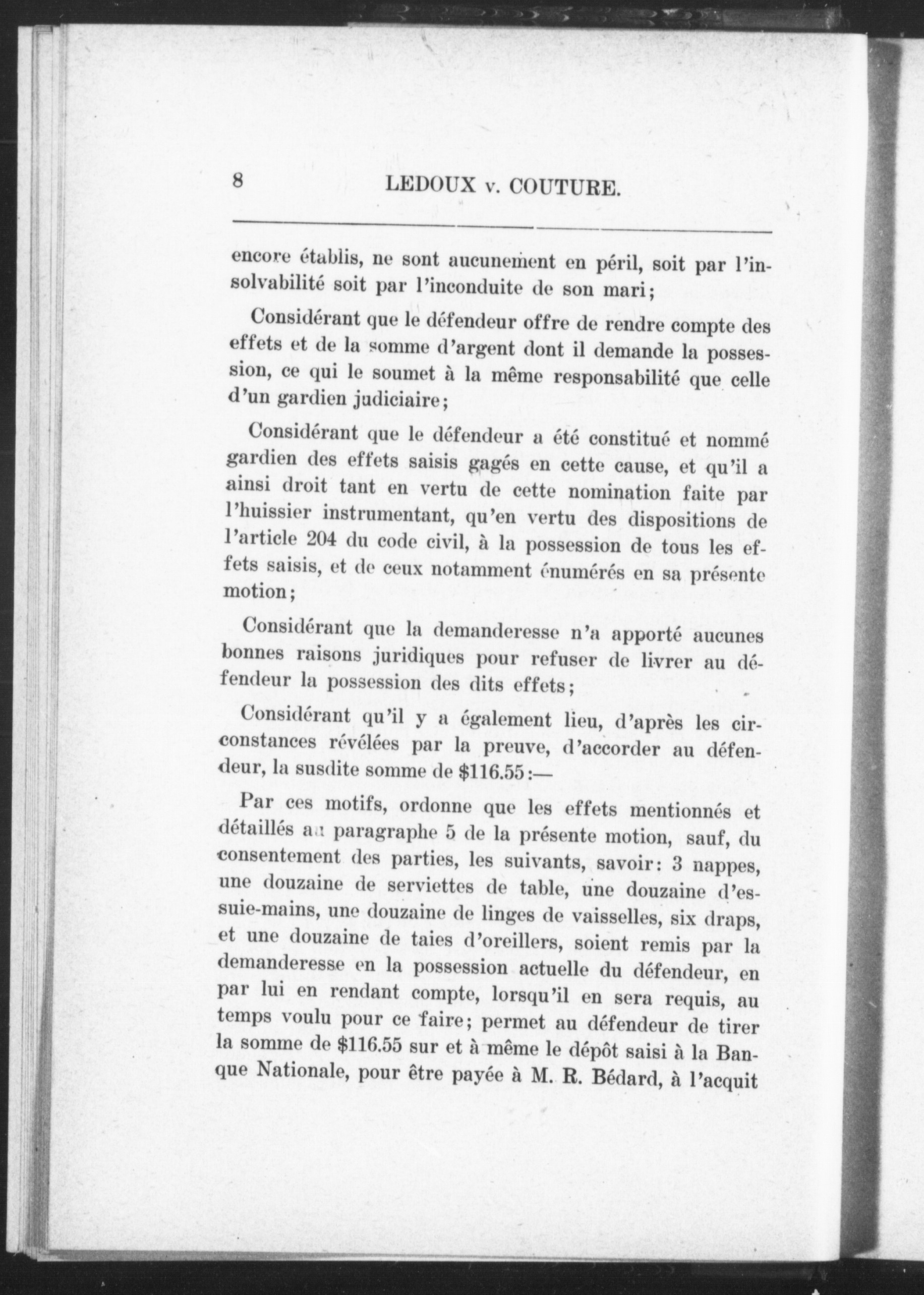 8 LEDOUX v. COUTURE.

encore établis, ne sont aucunement en péril, soit par l'insolvabilité soit par l'inconduite de son mari;

Considérant que le défendeur offre de rendre compte des effets et de la somme d'argent dont il demande la possession, ce qui le soumet à la même responsabilité que celle d'un gardien judiciaire;

Considérant que le défendeur a été constitué et nommé gardien des effets saisis gagés en cette cause, et qu'il a ainsi droit tant en vertu de cette nomination faite par l'huissier instrumentant, qu'en vertu des dispositions de l'article 204 du code civil, à la possession de tous les effets saisis, et de ceux notamment énumérés en sa présente motion;

Considérant que la demanderesse n'a apporté aucunes bonnes raisons juridiques pour refuser de livrer au défendeur la possession des dits effets;

Considérant qu'il y a également lieu, d'après les circonstances révélées par la preuve, d'accorder au défendeur, la susdite somme de $116.55:—

Par ces motifs, ordonne que les effets mentionnés et détaillés au paragraphe 5 de la présente motion, sauf, du consentement des parties, les suivants, savoir: 3 nappes, une douzaine de serviettes de table, une douzaine d'essuie-mains, une douzaine de linges de vaisselles, six draps, et une douzaine de taies d'oreillers, soient remis par la demanderesse en la possession actuelle du défendeur, en par lui en rendant compte, lorsqu'il en sera requis, au temps voulu pour ce faire; permet au défendeur de tirer la somme de $116.55 sur et à même le dépôt saisi à la Banque Nationale, pour être payée à M. R. Bédard, à l'acquit